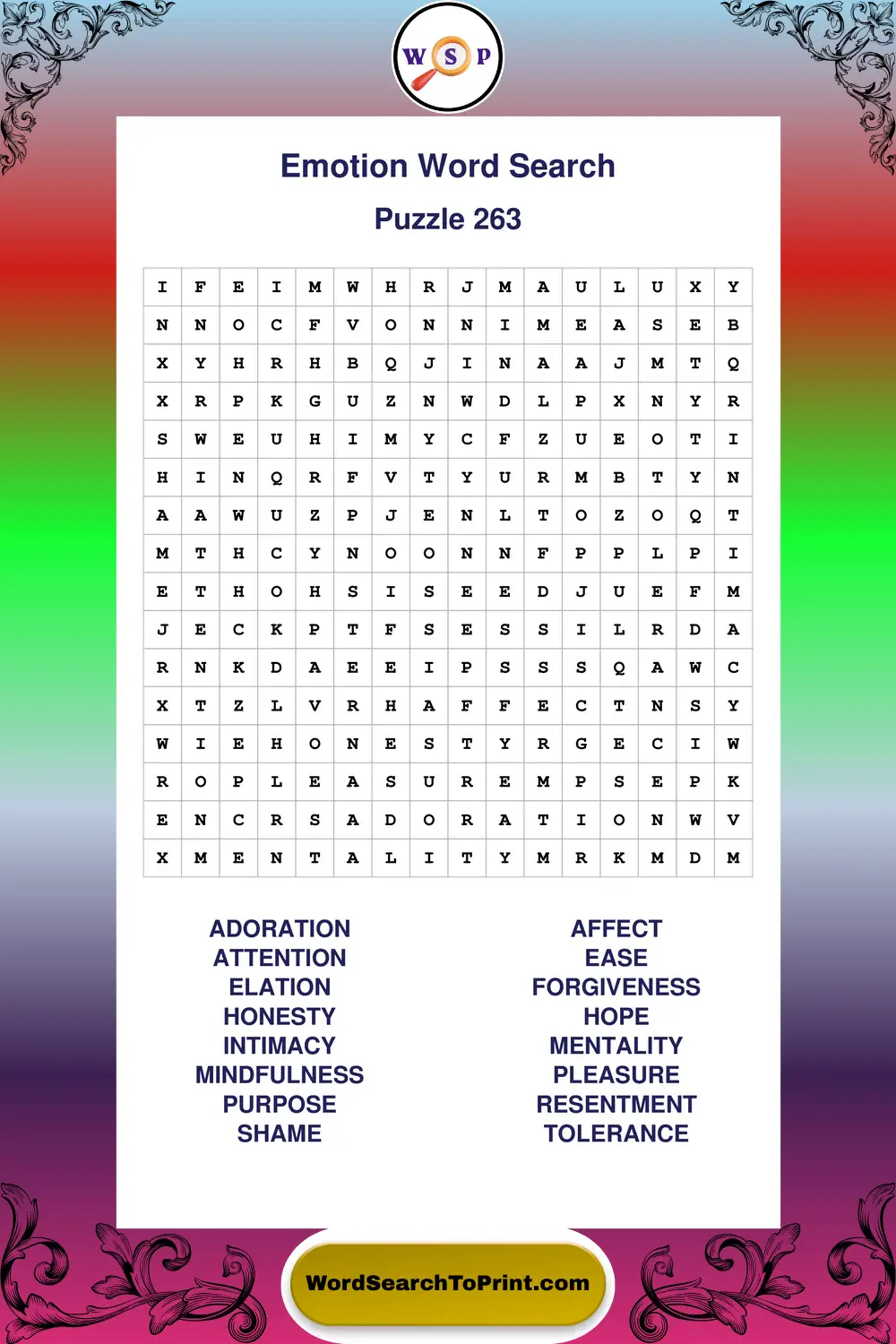 W S P

Emotion Word Search

Puzzle 263

| I | F | E | I | M | W | H | R | J | M | A | U | L | U | X | Y |
|---|---|---|---|---|---|---|---|---|---|---|---|---|---|---|---|
| N | N | O | C | F | V | O | N | N | I | M | E | A | S | E | B |
| X | Y | H | R | H | B | Q | J | I | N | A | A | J | M | T | Q |
| X | R | P | K | G | U | Z | N | W | D | L | P | X | N | Y | R |
| S | W | E | U | H | I | M | Y | C | F | Z | U | E | O | T | I |
| H | I | N | Q | R | F | V | T | Y | U | R | M | B | T | Y | N |
| A | A | W | U | Z | P | J | E | N | L | T | O | Z | O | Q | T |
| M | T | H | C | Y | N | O | O | N | N | F | P | P | L | P | I |
| E | T | H | O | H | S | I | S | E | E | D | J | U | E | F | M |
| J | E | C | K | P | T | F | S | E | S | S | I | L | R | D | A |
| R | N | K | D | A | E | E | I | P | S | S | S | Q | A | W | C |
| X | T | Z | L | V | R | H | A | F | F | E | C | T | N | S | Y |
| W | I | E | H | O | N | E | S | T | Y | R | G | E | C | I | W |
| R | O | P | L | E | A | S | U | R | E | M | P | S | E | P | K |
| E | N | C | R | S | A | D | O | R | A | T | I | O | N | W | V |
| X | M | E | N | T | A | L | I | T | Y | M | R | K | M | D | M |

ADORATION
ATTENTION
ELATION
HONESTY
INTIMACY
MINDFULNESS
PURPOSE
SHAME

AFFECT
EASE
FORGIVENESS
HOPE
MENTALITY
PLEASURE
RESENTMENT
TOLERANCE

WordSearchToPrint.com